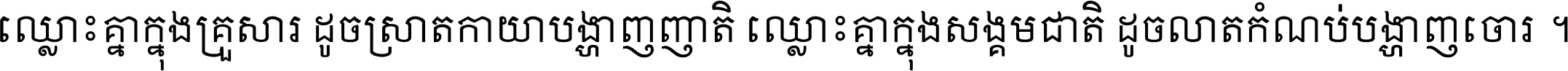 ឈ្លោះគ្នាក្នុងគ្រួសារ ដូចស្រាតកាយាបង្ហាញញាតិ ឈ្លោះគ្នាក្នុងសង្គមជាតិ ដូចលាតកំណប់បង្ហាញចោរ ។